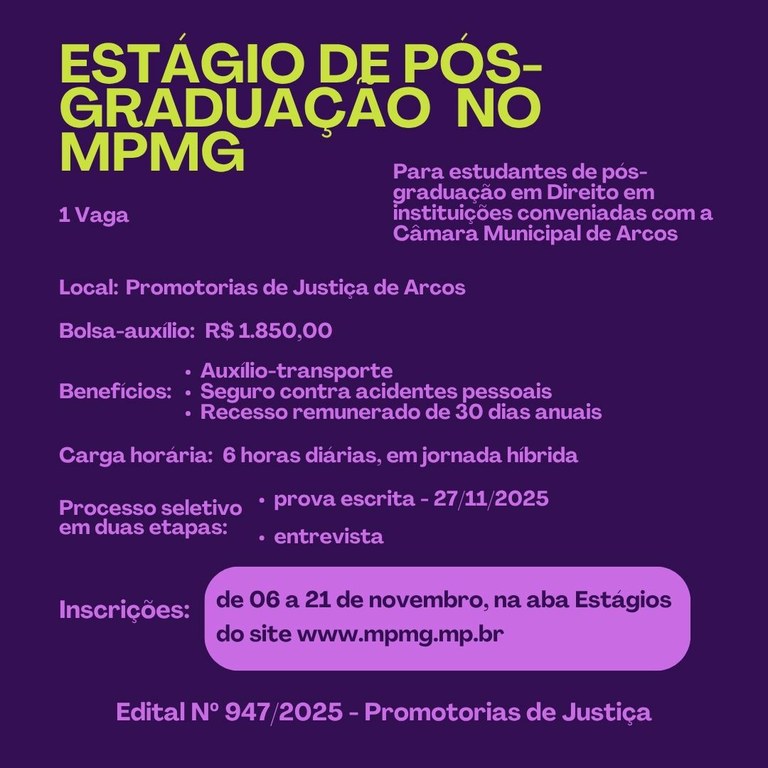 ESTÁGIO DE PÓS-GRADUAÇÃO NO MPMG

1 Vaga

Para estudantes de pós-graduação em Direito em instituições conveniadas com a Câmara Municipal de Arcos

Local: Promotorias de Justiça de Arcos

Bolsa-auxílio: R$ 1.850,00

Benefícios:
• Auxílio-transporte
• Seguro contra acidentes pessoais
• Recesso remunerado de 30 dias anuais

Carga horária: 6 horas diárias, em jornada híbrida

Processo seletivo em duas etapas:
• prova escrita - 27/11/2025
• entrevista

Inscrições: de 06 a 21 de novembro, na aba Estágios do site www.mpmg.mp.br

Edital Nº 947/2025 - Promotorias de Justiça